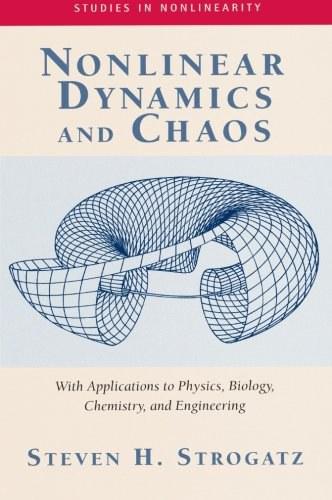 STUDIES IN NONLINEARITY

NONLINEAR DYNAMICS AND CHAOS

With Applications to Physics, Biology, Chemistry, and Engineering

STEVEN H. STROGATZ